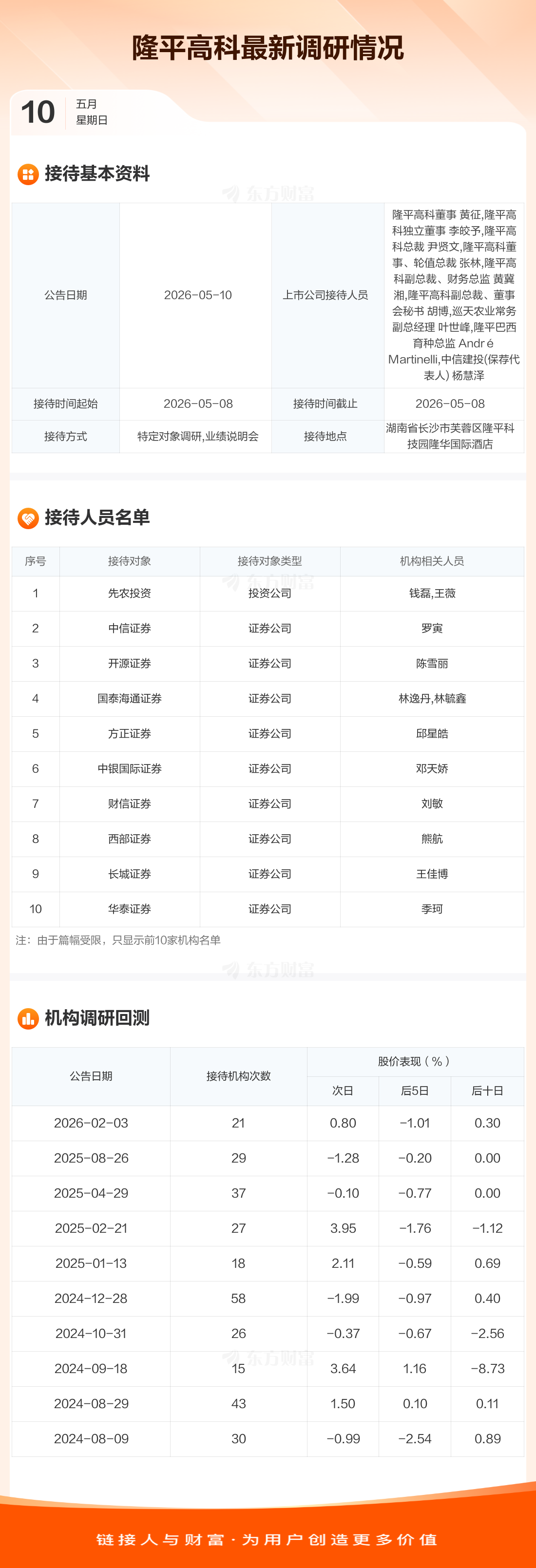 隆平高科最新调研情况

10 五月
星期日

接待基本资料

| 公告日期 | 2026-05-10 | 上市公司接待人员 | 隆平高科董事 黄征,隆平高科独立董事 李皎予,隆平高科总裁 尹贤文,隆平高科董事、轮值总裁 张林,隆平高科副总裁、财务总监 黄冀湘,隆平高科副总裁、董事会秘书 胡博,巡天农业常务副总经理 叶世峰,隆平巴西育种总监 André Martinelli,中信建投(保荐代表人) 杨慧泽 |
|---|---|---|---|
| 接待时间起始 | 2026-05-08 | 接待时间截止 | 2026-05-08 |
| 接待方式 | 特定对象调研,业绩说明会 | 接待地点 | 湖南省长沙市芙蓉区隆平科技园隆华国际酒店 |

接待人员名单

| 序号 | 接待对象 | 接待对象类型 | 机构相关人员 |
|---|---|---|---|
| 1 | 先农投资 | 投资公司 | 钱磊,王薇 |
| 2 | 中信证券 | 证券公司 | 罗寅 |
| 3 | 开源证券 | 证券公司 | 陈雪丽 |
| 4 | 国泰海通证券 | 证券公司 | 林逸丹,林毓鑫 |
| 5 | 方正证券 | 证券公司 | 邱星皓 |
| 6 | 中银国际证券 | 证券公司 | 邓天娇 |
| 7 | 财信证券 | 证券公司 | 刘敏 |
| 8 | 西部证券 | 证券公司 | 熊航 |
| 9 | 长城证券 | 证券公司 | 王佳博 |
| 10 | 华泰证券 | 证券公司 | 季珂 |

注:由于篇幅受限,只显示前10家机构名单

机构调研回测

| 公告日期 | 接待机构次数 | 股价表现(%) | | |
|---|---|---|---|---|
| | | 次日 | 后5日 | 后十日 |
| 2026-02-03 | 21 | 0.80 | -1.01 | 0.30 |
| 2025-08-26 | 29 | -1.28 | -0.20 | 0.00 |
| 2025-04-29 | 37 | -0.10 | -0.77 | 0.00 |
| 2025-02-21 | 27 | 3.95 | -1.76 | -1.12 |
| 2025-01-13 | 18 | 2.11 | -0.59 | 0.69 |
| 2024-12-28 | 58 | -1.99 | -0.97 | 0.40 |
| 2024-10-31 | 26 | -0.37 | -0.67 | -2.56 |
| 2024-09-18 | 15 | 3.64 | 1.16 | -8.73 |
| 2024-08-29 | 43 | 1.50 | 0.10 | 0.11 |
| 2024-08-09 | 30 | -0.99 | -2.54 | 0.89 |

链接人与财富·为用户创造更多价值

东方财富